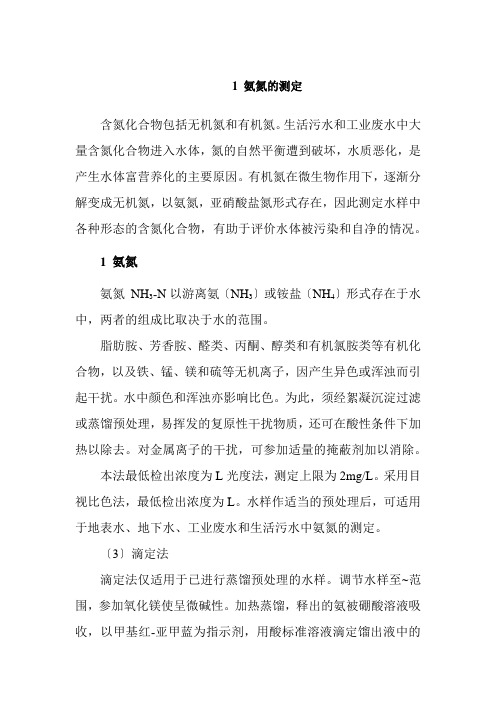 1 氨氮的测定

含氮化合物包括无机氮和有机氮。生活污水和工业废水中大量含氮化合物进入水体，氮的自然平衡遭到破坏，水质恶化，是产生水体富营养化的主要原因。有机氮在微生物作用下，逐渐分解变成无机氮，以氨氮，亚硝酸盐氮形式存在，因此测定水样中各种形态的含氮化合物，有助于评价水体被污染和自净的情况。

1 氨氮

氨氮 $NH_3$-N 以游离氨〔$NH_3$〕或铵盐〔$NH_4$〕形式存在于水中，两者的组成比取决于水的范围。

脂肪胺、芳香胺、醛类、丙酮、醇类和有机氯胺类等有机化合物，以及铁、锰、镁和硫等无机离子，因产生异色或浑浊而引起干扰。水中颜色和浑浊亦影响比色。为此，须经絮凝沉淀过滤或蒸馏预处理，易挥发的复原性干扰物质，还可在酸性条件下加热以除去。对金属离子的干扰，可参加适量的掩蔽剂加以消除。

本法最低检出浓度为 L 光度法，测定上限为 2mg/L。采用目视比色法，最低检出浓度为 L。水样作适当的预处理后，可适用于地表水、地下水、工业废水和生活污水中氨氮的测定。

〔3〕滴定法

滴定法仅适用于已进行蒸馏预处理的水样。调节水样至~范围，参加氧化镁使呈微碱性。加热蒸馏，释出的氨被硼酸溶液吸收，以甲基红-亚甲蓝为指示剂，用酸标准溶液滴定馏出液中的